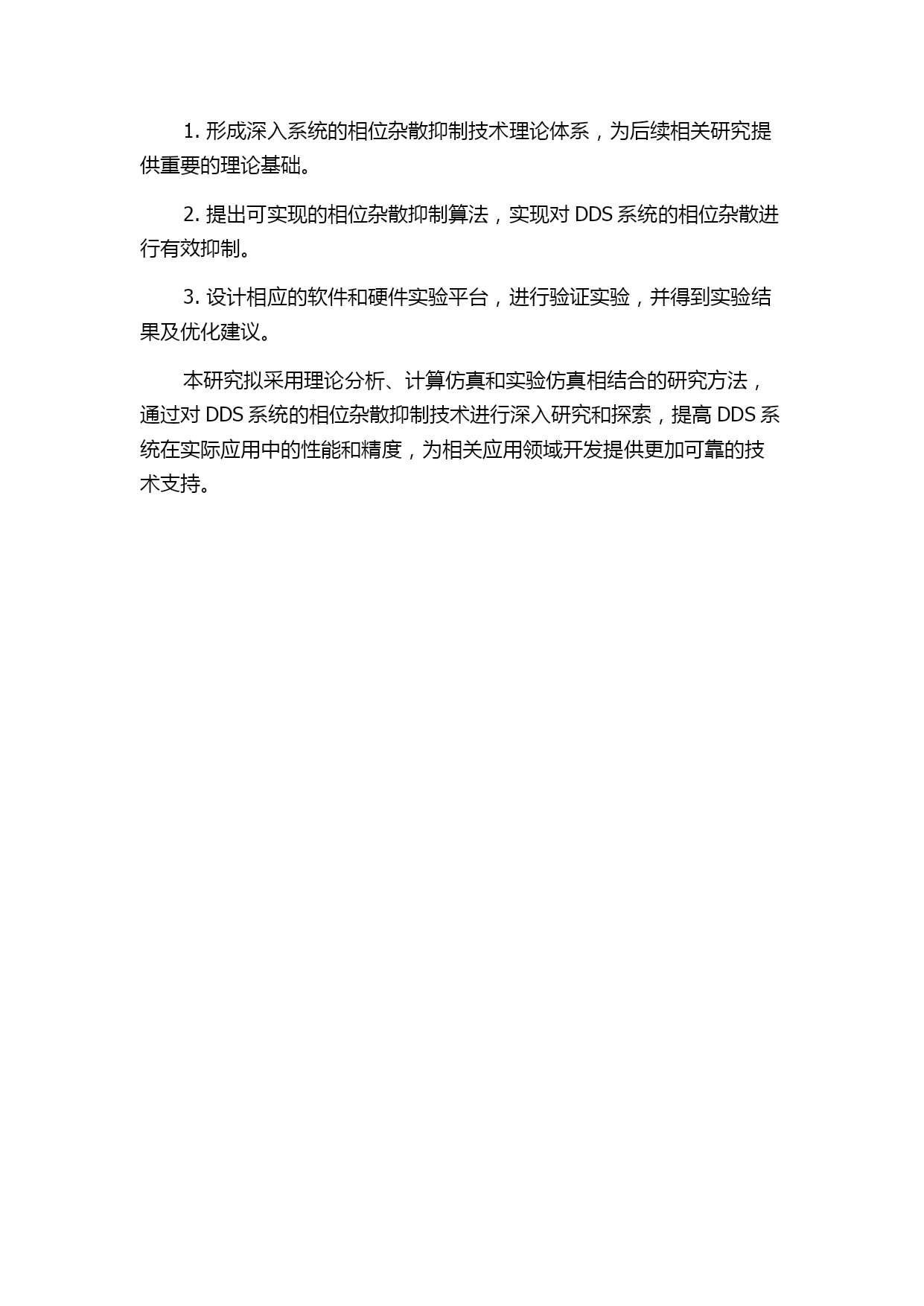 1. 形成深入系统的相位杂散抑制技术理论体系，为后续相关研究提供重要的理论基础。

2. 提出可实现的相位杂散抑制算法，实现对 DDS 系统的相位杂散进行有效抑制。

3. 设计相应的软件和硬件实验平台，进行验证实验，并得到实验结果及优化建议。

本研究拟采用理论分析、计算仿真和实验仿真相结合的研究方法，通过对 DDS 系统的相位杂散抑制技术进行深入研究和探索，提高 DDS 系统在实际应用中的性能和精度，为相关应用领域开发提供更加可靠的技术支持。